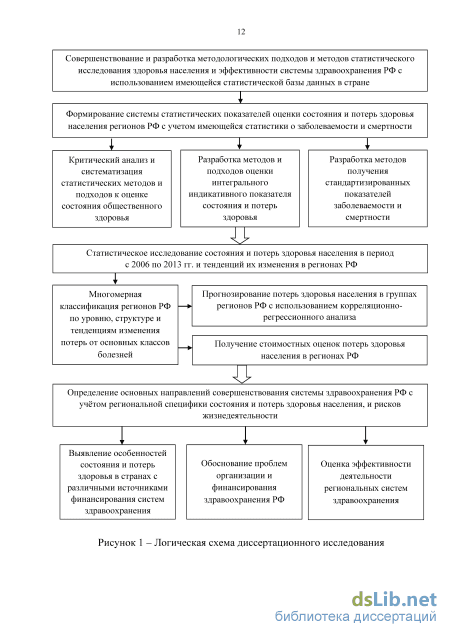 12

Совершенствование и разработка методологических подходов и методов статистического исследования здоровья населения и эффективности системы здравоохранения РФ с использованием имеющейся статистической базы данных в стране

Формирование системы статистических показателей оценки состояния и потерь здоровья населения регионов РФ с учетом имеющейся статистики о заболеваемости и смертности

Критический анализ и систематизация статистических методов и подходов к оценке состояния общественного здоровья

Разработка методов и подходов оценки интегрального индикативного показателя состояния и потерь здоровья

Разработка методов получения стандартизированных показателей заболеваемости и смертности

Статистическое исследование состояния и потерь здоровья населения в период с 2006 по 2013 гг. и тенденций их изменения в регионах РФ

Многомерная классификация регионов РФ по уровню, структуре и тенденциям изменения потерь от основных классов болезней

Прогнозирование потерь здоровья населения в группах регионов РФ с использованием корреляционно-регрессионного анализа

Получение стоимостных оценок потерь здоровья населения в регионах РФ

Определение основных направлений совершенствования системы здравоохранения РФ с учётом региональной специфики состояния и потерь здоровья населения, и рисков жизнедеятельности

Выявление особенностей состояния и потерь здоровья в странах с различными источниками финансирования систем здравоохранения

Обоснование проблем организации и финансирования здравоохранения РФ

Оценка эффективности деятельности региональных систем здравоохранения

Рисунок 1 – Логическая схема диссертационного исследования

dsLib.net
библиотека диссертаций